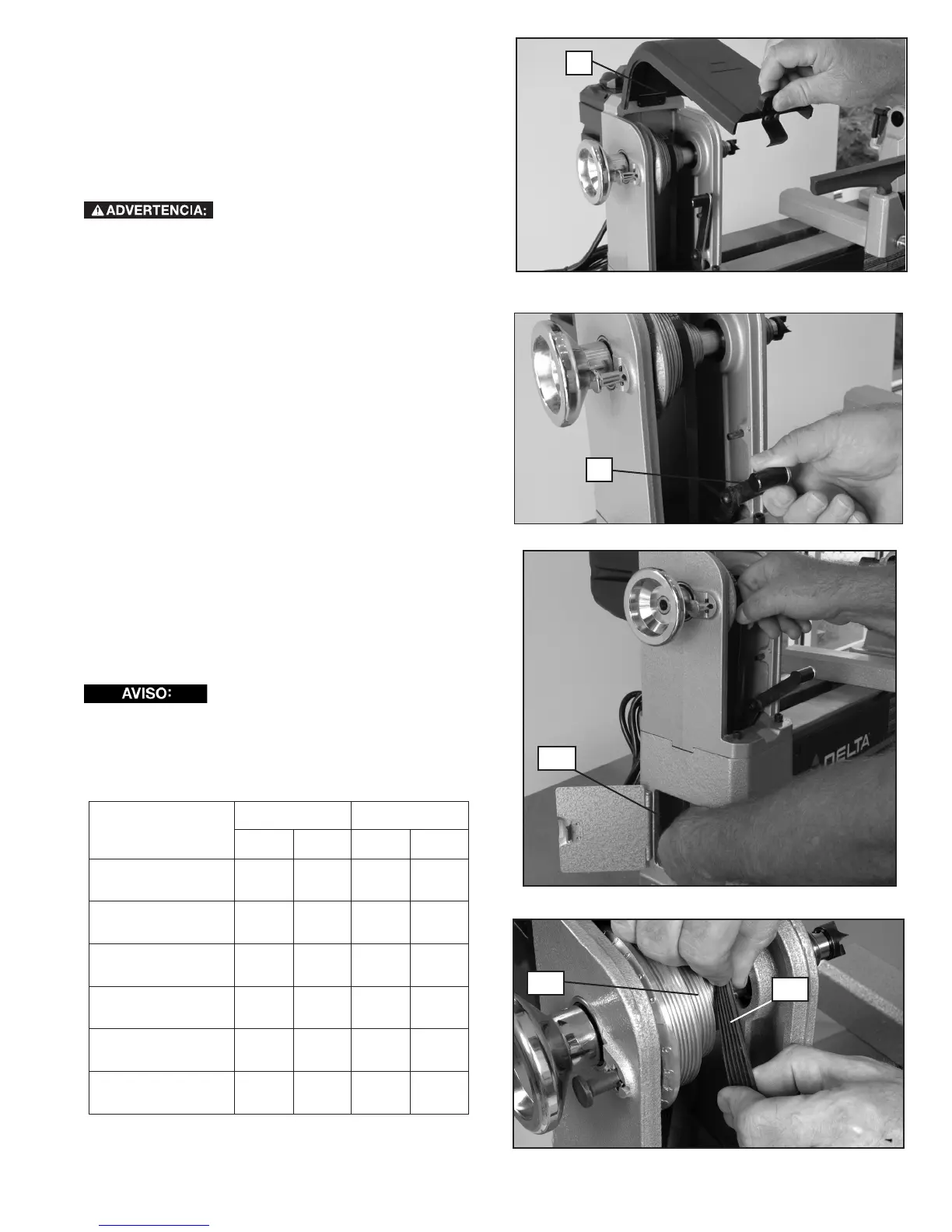 ADVERTENCIA:

AVISO:

DELTA